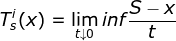 $T_s^i(x) = \lim_{t \downarrow 0} inf \frac{S - x}{t}$